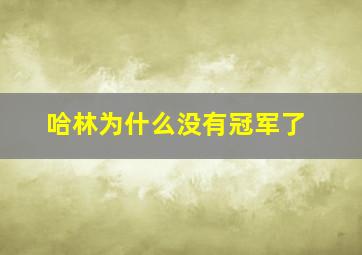 哈林为什么没有冠军了